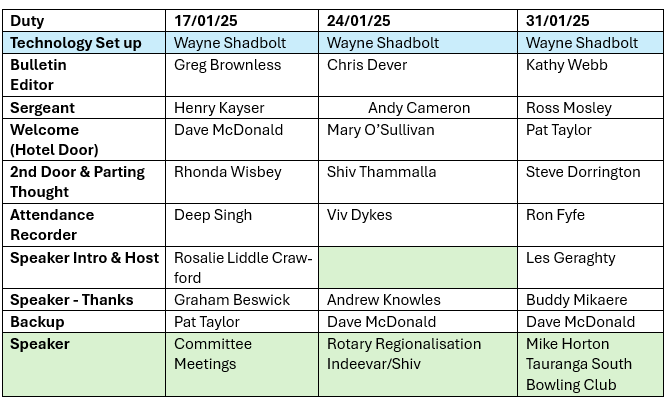 | Duty | 17/01/25 | 24/01/25 | 31/01/25 |
|---|---|---|---|
| Technology Set up | Wayne Shadbolt | Wayne Shadbolt | Wayne Shadbolt |
| Bulletin Editor | Greg Brownless | Chris Dever | Kathy Webb |
| Sergeant | Henry Kayser | Andy Cameron | Ross Mosley |
| Welcome (Hotel Door) | Dave McDonald | Mary O'Sullivan | Pat Taylor |
| 2nd Door & Parting Thought | Rhonda Wisbey | Shiv Thammalla | Steve Dorrington |
| Attendance Recorder | Deep Singh | Viv Dykes | Ron Fyfe |
| Speaker Intro & Host | Rosalie Liddle Crawford |  | Les Geraghty |
| Speaker - Thanks | Graham Beswick | Andrew Knowles | Buddy Mikaere |
| Backup | Pat Taylor | Dave McDonald | Dave McDonald |
| Speaker | Committee Meetings | Rotary Regionalisation Indeevar/Shiv | Mike Horton Tauranga South Bowling Club |